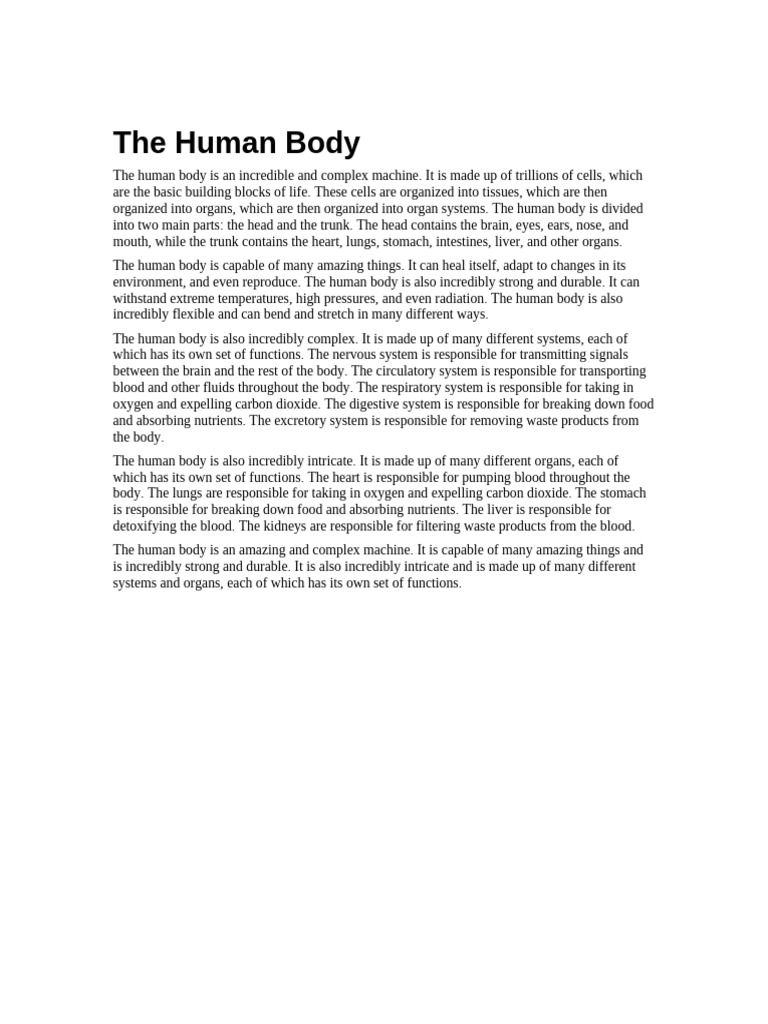 The Human Body

The human body is an incredible and complex machine. It is made up of trillions of cells, which are the basic building blocks of life. These cells are organized into tissues, which are then organized into organs, which are then organized into organ systems. The human body is divided into two main parts: the head and the trunk. The head contains the brain, eyes, ears, nose, and mouth, while the trunk contains the heart, lungs, stomach, intestines, liver, and other organs.

The human body is capable of many amazing things. It can heal itself, adapt to changes in its environment, and even reproduce. The human body is also incredibly strong and durable. It can withstand extreme temperatures, high pressures, and even radiation. The human body is also incredibly flexible and can bend and stretch in many different ways.

The human body is also incredibly complex. It is made up of many different systems, each of which has its own set of functions. The nervous system is responsible for transmitting signals between the brain and the rest of the body. The circulatory system is responsible for transporting blood and other fluids throughout the body. The respiratory system is responsible for taking in oxygen and expelling carbon dioxide. The digestive system is responsible for breaking down food and absorbing nutrients. The excretory system is responsible for removing waste products from the body.

The human body is also incredibly intricate. It is made up of many different organs, each of which has its own set of functions. The heart is responsible for pumping blood throughout the body. The lungs are responsible for taking in oxygen and expelling carbon dioxide. The stomach is responsible for breaking down food and absorbing nutrients. The liver is responsible for detoxifying the blood. The kidneys are responsible for filtering waste products from the blood.

The human body is an amazing and complex machine. It is capable of many amazing things and is incredibly strong and durable. It is also incredibly intricate and is made up of many different systems and organs, each of which has its own set of functions.